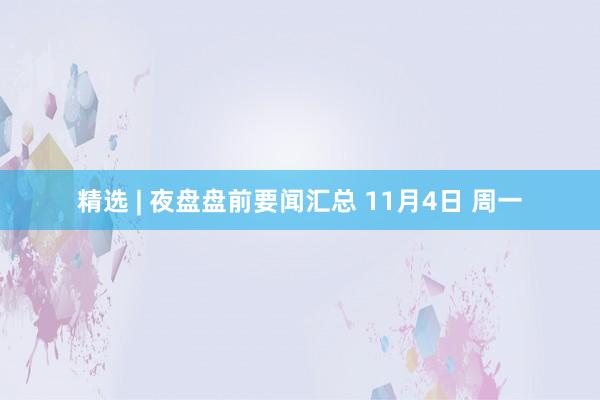 精选 | 夜盘盘前要闻汇总 11月4日 周一